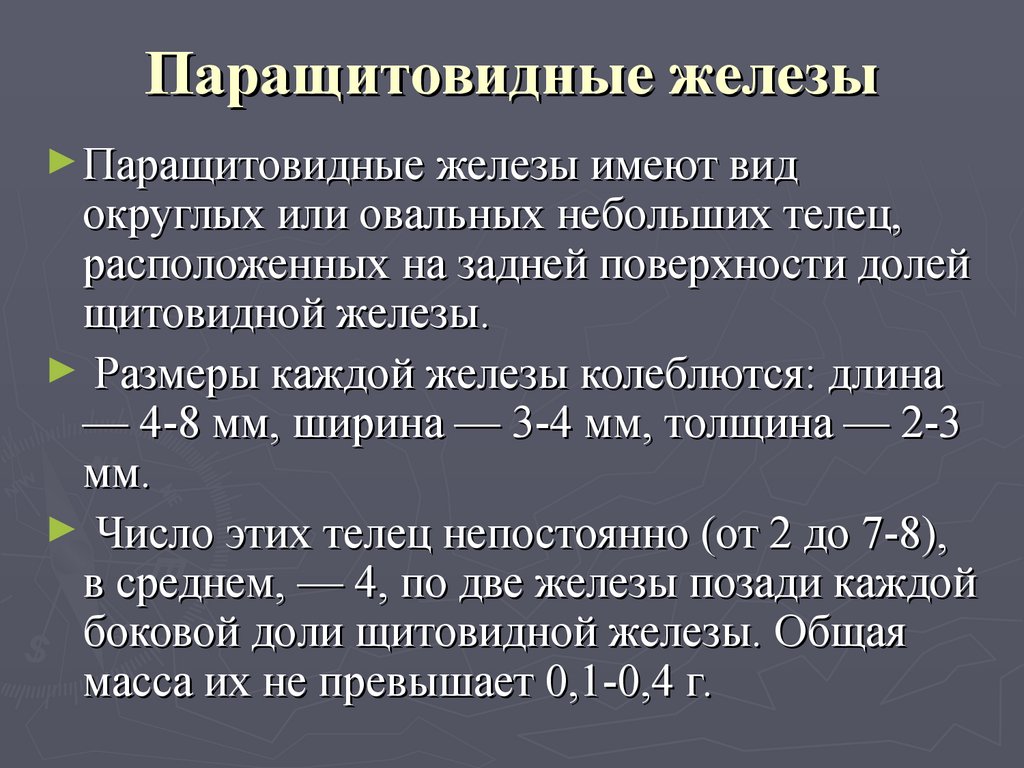 Паращитовидные железы

► Паращитовидные железы имеют вид округлых или овальных небольших телец, расположенных на задней поверхности долей щитовидной железы.

► Размеры каждой железы колеблются: длина — 4-8 мм, ширина — 3-4 мм, толщина — 2-3 мм.

► Число этих телец непостоянно (от 2 до 7-8), в среднем, — 4, по две железы позади каждой боковой доли щитовидной железы. Общая масса их не превышает 0,1-0,4 г.